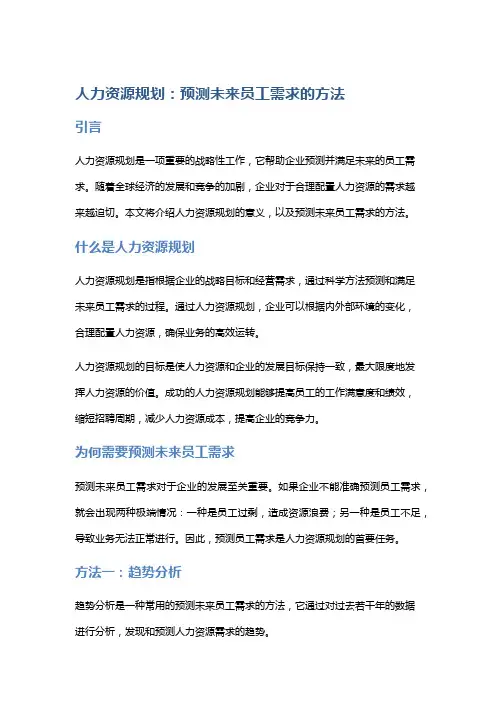 人力资源规划：预测未来员工需求的方法

引言

人力资源规划是一项重要的战略性工作，它帮助企业预测并满足未来的员工需求。随着全球经济的发展和竞争的加剧，企业对于合理配置人力资源的需求越来越迫切。本文将介绍人力资源规划的意义，以及预测未来员工需求的方法。

什么是人力资源规划

人力资源规划是指根据企业的战略目标和经营需求，通过科学方法预测和满足未来员工需求的过程。通过人力资源规划，企业可以根据内外部环境的变化，合理配置人力资源，确保业务的高效运转。

人力资源规划的目标是使人力资源和企业的发展目标保持一致，最大限度地发挥人力资源的价值。成功的人力资源规划能够提高员工的工作满意度和绩效，缩短招聘周期，减少人力资源成本，提高企业的竞争力。

为何需要预测未来员工需求

预测未来员工需求对于企业的发展至关重要。如果企业不能准确预测员工需求，就会出现两种极端情况：一种是员工过剩，造成资源浪费；另一种是员工不足，导致业务无法正常进行。因此，预测员工需求是人力资源规划的首要任务。

方法一：趋势分析

趋势分析是一种常用的预测未来员工需求的方法，它通过对过去若干年的数据进行分析，发现和预测人力资源需求的趋势。